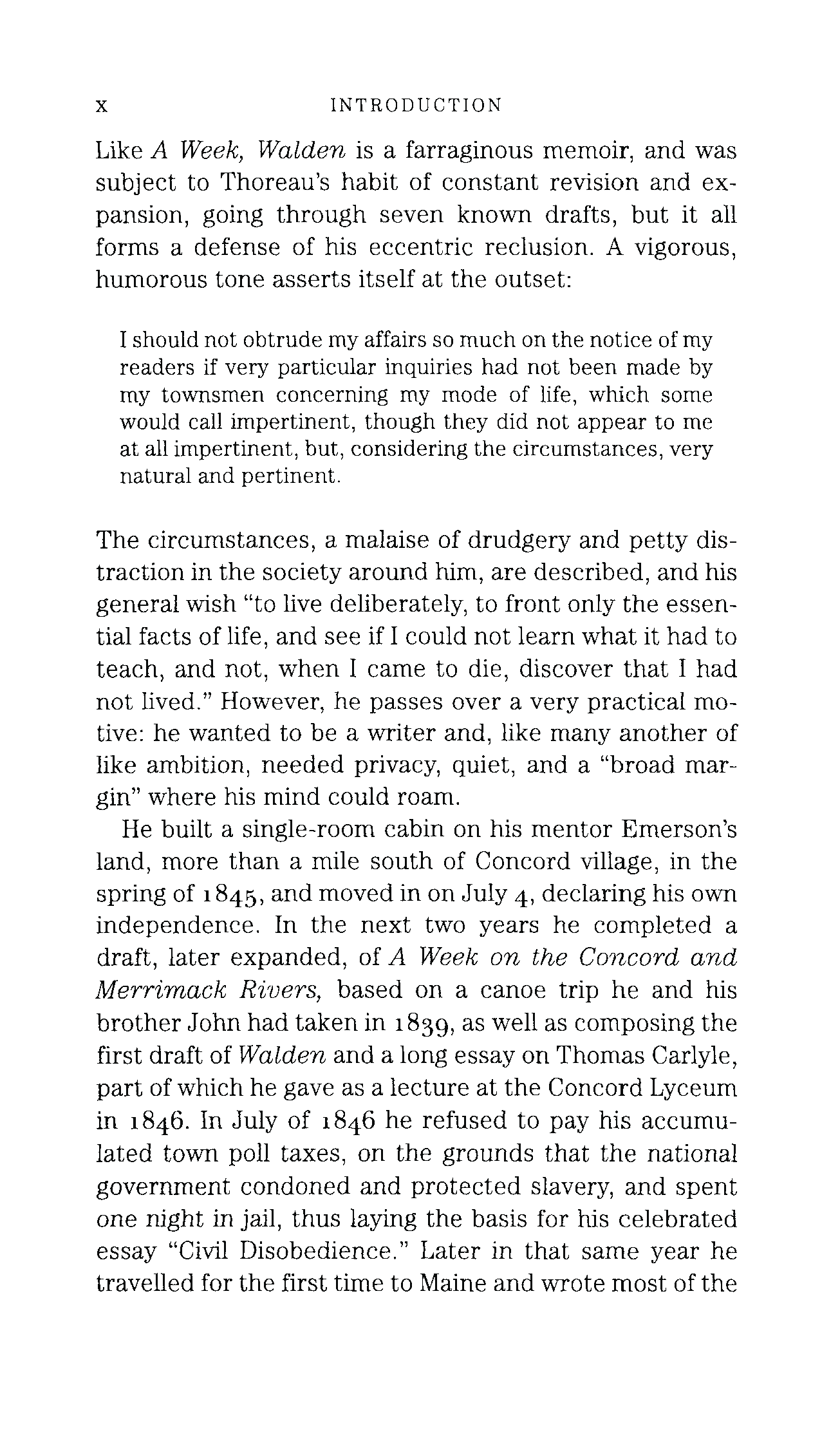 x INTRODUCTION

Like A Week, Walden is a farraginous memoir, and was subject to Thoreau's habit of constant revision and expansion, going through seven known drafts, but it all forms a defense of his eccentric reclusion. A vigorous, humorous tone asserts itself at the outset:

I should not obtrude my affairs so much on the notice of my readers if very particular inquiries had not been made by my townsmen concerning my mode of life, which some would call impertinent, though they did not appear to me at all impertinent, but, considering the circumstances, very natural and pertinent.

The circumstances, a malaise of drudgery and petty distraction in the society around him, are described, and his general wish "to live deliberately, to front only the essential facts of life, and see if I could not learn what it had to teach, and not, when I came to die, discover that I had not lived." However, he passes over a very practical motive: he wanted to be a writer and, like many another of like ambition, needed privacy, quiet, and a "broad margin" where his mind could roam.

He built a single-room cabin on his mentor Emerson's land, more than a mile south of Concord village, in the spring of 1845, and moved in on July 4, declaring his own independence. In the next two years he completed a draft, later expanded, of A Week on the Concord and Merrimack Rivers, based on a canoe trip he and his brother John had taken in 1839, as well as composing the first draft of Walden and a long essay on Thomas Carlyle, part of which he gave as a lecture at the Concord Lyceum in 1846. In July of 1846 he refused to pay his accumulated town poll taxes, on the grounds that the national government condoned and protected slavery, and spent one night in jail, thus laying the basis for his celebrated essay "Civil Disobedience." Later in that same year he travelled for the first time to Maine and wrote most of the